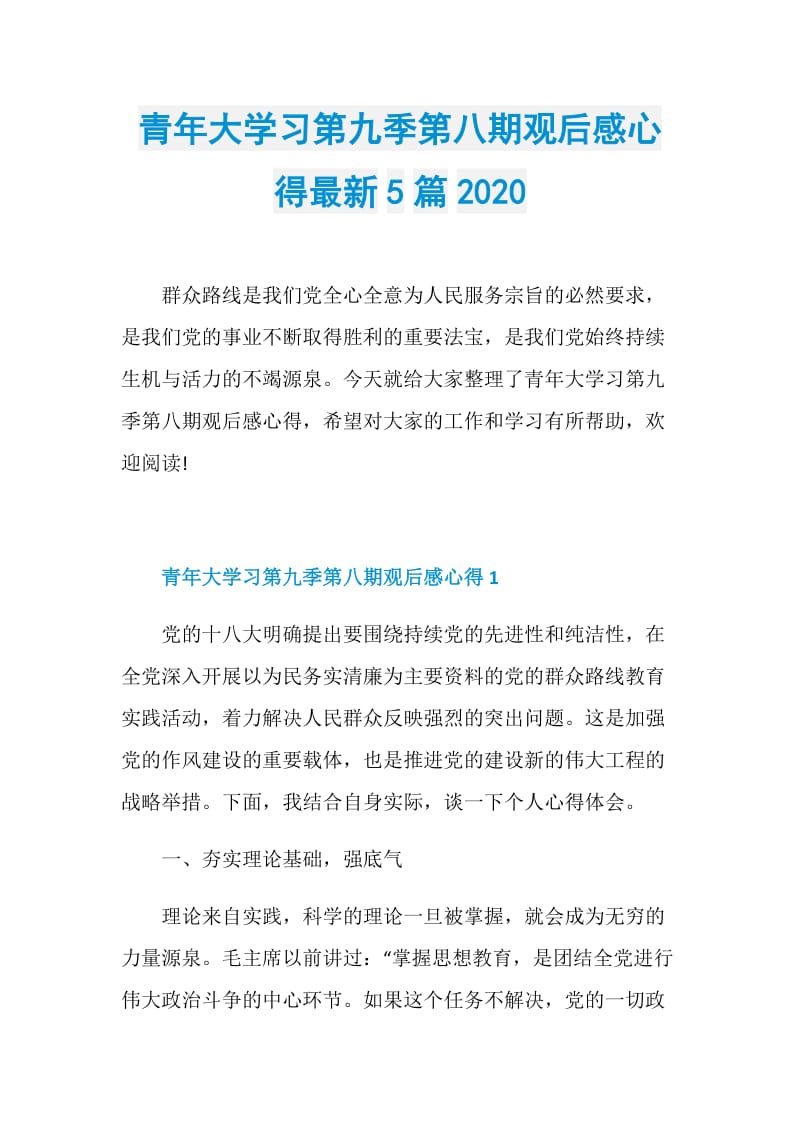 青年大学习第九季第八期观后感心得最新5篇2020

群众路线是我们党全心全意为人民服务宗旨的必然要求，是我们党的事业不断取得胜利的重要法宝，是我们党始终持续生机与活力的不竭源泉。今天就给大家整理了青年大学习第九季第八期观后感心得，希望对大家的工作和学习有所帮助，欢迎阅读!

青年大学习第九季第八期观后感心得1

党的十八大明确提出要围绕持续党的先进性和纯洁性，在全党深入开展以为民务实清廉为主要资料的党的群众路线教育实践活动，着力解决人民群众反映强烈的突出问题。这是加强党的作风建设的重要载体，也是推进党的建设新的伟大工程的战略举措。下面，我结合自身实际，谈一下个人心得体会。

一、夯实理论基础，强底气

理论来自实践，科学的理论一旦被掌握，就会成为无穷的力量源泉。毛主席以前讲过：“掌握思想教育，是团结全党进行伟大政治斗争的中心环节。如果这个任务不解决，党的一切政